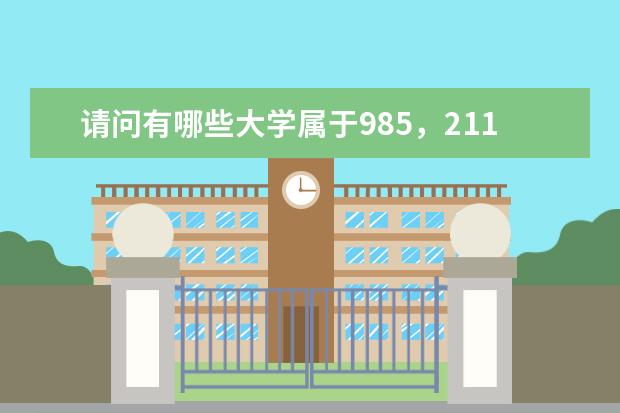 请问有哪些大学属于985，211